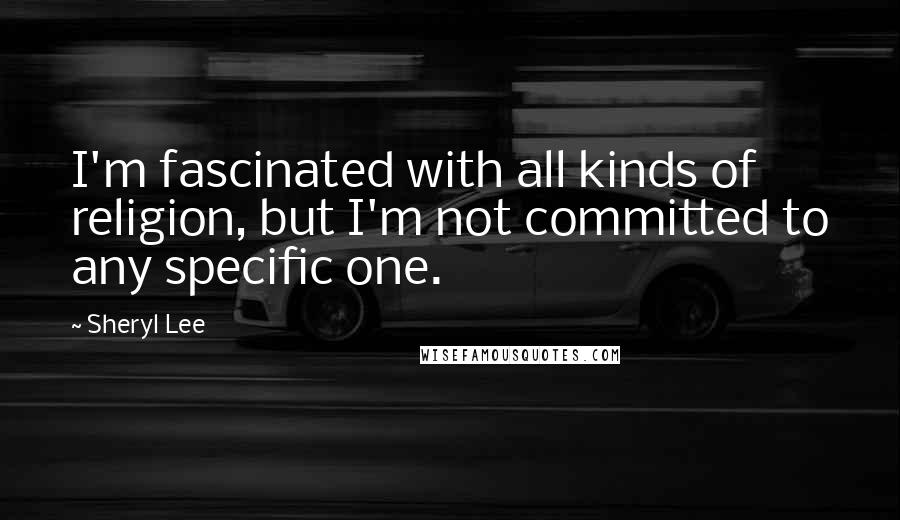 I'm fascinated with all kinds of religion, but I'm not committed to any specific one.

~ Sheryl Lee

WISEFAMOUSQUOTES.COM